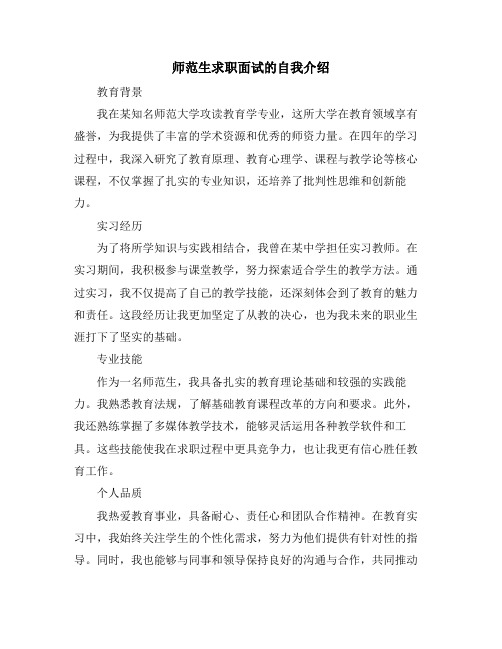 师范生求职面试的自我介绍

教育背景

我在某知名师范大学攻读教育学专业，这所大学在教育领域享有盛誉，为我提供了丰富的学术资源和优秀的师资力量。在四年的学习过程中，我深入研究了教育原理、教育心理学、课程与教学论等核心课程，不仅掌握了扎实的专业知识，还培养了批判性思维和创新能力。

实习经历

为了将所学知识与实践相结合，我曾在某中学担任实习教师。在实习期间，我积极参与课堂教学，努力探索适合学生的教学方法。通过实习，我不仅提高了自己的教学技能，还深刻体会到了教育的魅力和责任。这段经历让我更加坚定了从教的决心，也为我未来的职业生涯打下了坚实的基础。

专业技能

作为一名师范生，我具备扎实的教育理论基础和较强的实践能力。我熟悉教育法规，了解基础教育课程改革的方向和要求。此外，我还熟练掌握了多媒体教学技术，能够灵活运用各种教学软件和工具。这些技能使我在求职过程中更具竞争力，也让我更有信心胜任教育工作。

个人品质

我热爱教育事业，具备耐心、责任心和团队合作精神。在教育实习中，我始终关注学生的个性化需求，努力为他们提供有针对性的指导。同时，我也能够与同事和领导保持良好的沟通与合作，共同推动